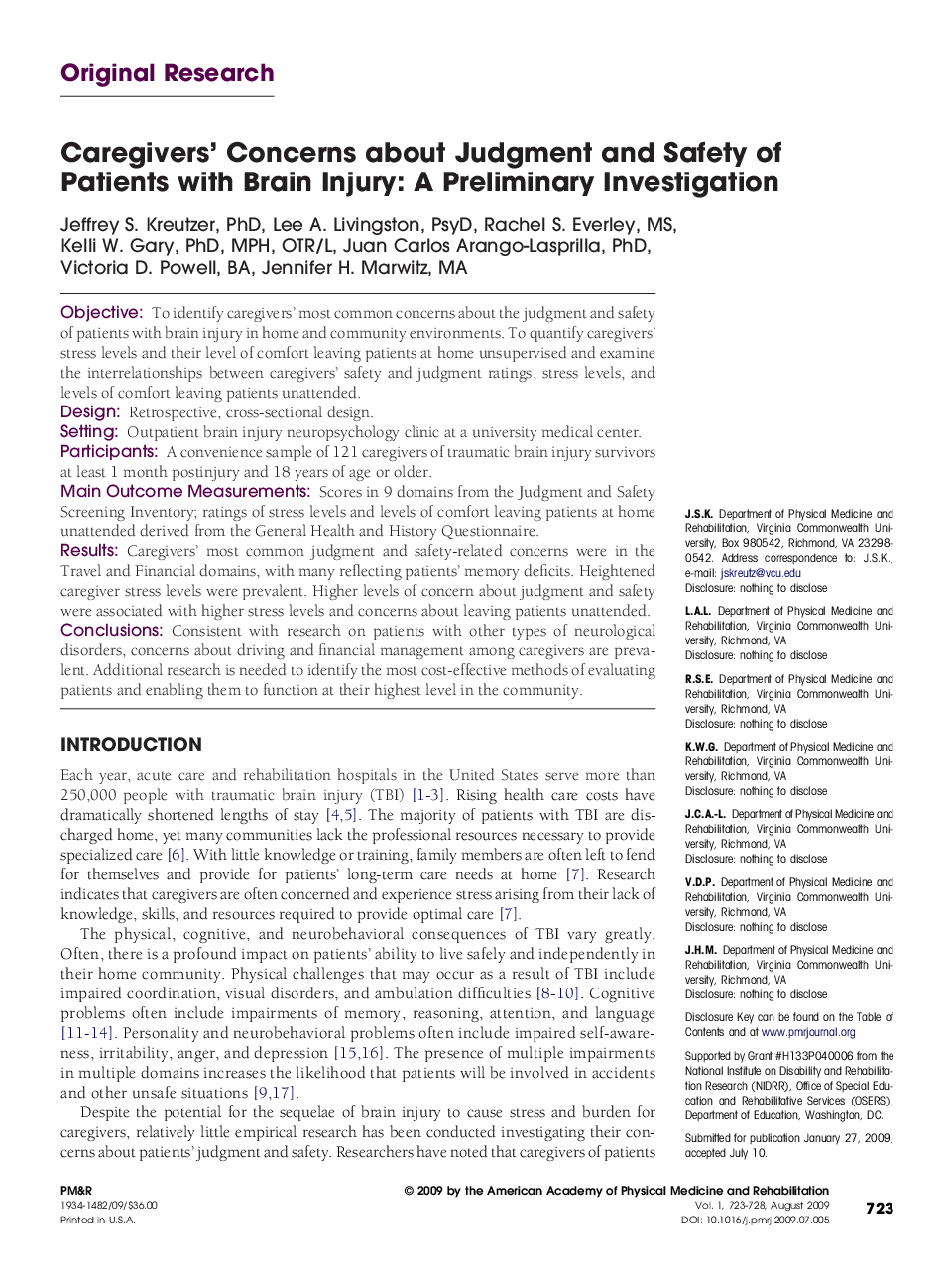 Original Research

Caregivers' Concerns about Judgment and Safety of Patients with Brain Injury: A Preliminary Investigation

Jeffrey S. Kreutzer, PhD, Lee A. Livingston, PsyD, Rachel S. Everley, MS, Kelli W. Gary, PhD, MPH, OTR/L, Juan Carlos Arango-Lasprilla, PhD, Victoria D. Powell, BA, Jennifer H. Marwitz, MA

Objective: To identify caregivers' most common concerns about the judgment and safety of patients with brain injury in home and community environments. To quantify caregivers' stress levels and their level of comfort leaving patients at home unsupervised and examine the interrelationships between caregivers' safety and judgment ratings, stress levels, and levels of comfort leaving patients unattended.
Design: Retrospective, cross-sectional design.
Setting: Outpatient brain injury neuropsychology clinic at a university medical center.
Participants: A convenience sample of 121 caregivers of traumatic brain injury survivors at least 1 month postinjury and 18 years of age or older.
Main Outcome Measurements: Scores in 9 domains from the Judgment and Safety Screening Inventory; ratings of stress levels and levels of comfort leaving patients at home unattended derived from the General Health and History Questionnaire.
Results: Caregivers' most common judgment and safety-related concerns were in the Travel and Financial domains, with many reflecting patients' memory deficits. Heightened caregiver stress levels were prevalent. Higher levels of concern about judgment and safety were associated with higher stress levels and concerns about leaving patients unattended.
Conclusions: Consistent with research on patients with other types of neurological disorders, concerns about driving and financial management among caregivers are prevalent. Additional research is needed to identify the most cost-effective methods of evaluating patients and enabling them to function at their highest level in the community.

INTRODUCTION

Each year, acute care and rehabilitation hospitals in the United States serve more than 250,000 people with traumatic brain injury (TBI) [1-3]. Rising health care costs have dramatically shortened lengths of stay [4,5]. The majority of patients with TBI are discharged home, yet many communities lack the professional resources necessary to provide specialized care [6]. With little knowledge or training, family members are often left to fend for themselves and provide for patients' long-term care needs at home [7]. Research indicates that caregivers are often concerned and experience stress arising from their lack of knowledge, skills, and resources required to provide optimal care [7].

The physical, cognitive, and neurobehavioral consequences of TBI vary greatly. Often, there is a profound impact on patients' ability to live safely and independently in their home community. Physical challenges that may occur as a result of TBI include impaired coordination, visual disorders, and ambulation difficulties [8-10]. Cognitive problems often include impairments of memory, reasoning, attention, and language [11-14]. Personality and neurobehavioral problems often include impaired self-awareness, irritability, anger, and depression [15,16]. The presence of multiple impairments in multiple domains increases the likelihood that patients will be involved in accidents and other unsafe situations [9,17].

Despite the potential for the sequelae of brain injury to cause stress and burden for caregivers, relatively little empirical research has been conducted investigating their concerns about patients' judgment and safety. Researchers have noted that caregivers of patients

J.S.K. Department of Physical Medicine and Rehabilitation, Virginia Commonwealth University, Box 980542, Richmond, VA 23298-0542. Address correspondence to: J.S.K.; e-mail: jskreutz@vcu.edu
Disclosure: nothing to disclose

L.A.L. Department of Physical Medicine and Rehabilitation, Virginia Commonwealth University, Richmond, VA
Disclosure: nothing to disclose

R.S.E. Department of Physical Medicine and Rehabilitation, Virginia Commonwealth University, Richmond, VA
Disclosure: nothing to disclose

K.W.G. Department of Physical Medicine and Rehabilitation, Virginia Commonwealth University, Richmond, VA
Disclosure: nothing to disclose

J.C.A.-L. Department of Physical Medicine and Rehabilitation, Virginia Commonwealth University, Richmond, VA
Disclosure: nothing to disclose

V.D.P. Department of Physical Medicine and Rehabilitation, Virginia Commonwealth University, Richmond, VA
Disclosure: nothing to disclose

J.H.M. Department of Physical Medicine and Rehabilitation, Virginia Commonwealth University, Richmond, VA
Disclosure: nothing to disclose

Disclosure Key can be found on the Table of Contents and at www.pmrjournal.org

Supported by Grant #H133P040006 from the National Institute on Disability and Rehabilitation Research (NIDRR), Office of Special Education and Rehabilitative Services (OSERS), Department of Education, Washington, DC.

Submitted for publication January 27, 2009; accepted July 10.

PM&R
1934-1482/09/$36.00
Printed in U.S.A.

© 2009 by the American Academy of Physical Medicine and Rehabilitation
Vol. 1, 723-728, August 2009
DOI: 10.1016/j.pmrj.2009.07.005

723